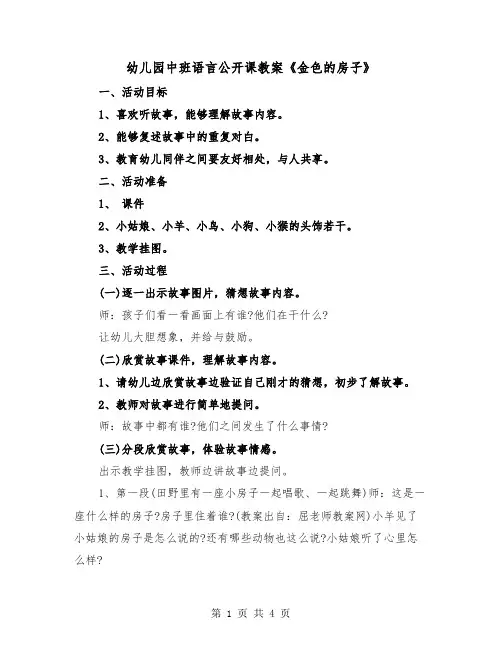 幼儿园中班语言公开课教案《金色的房子》

一、活动目标

1、喜欢听故事，能够理解故事内容。

2、能够复述故事中的重复对白。

3、教育幼儿同伴之间要友好相处，与人共享。

二、活动准备

1、 课件

2、小姑娘、小羊、小鸟、小狗、小猴的头饰若干。

3、教学挂图。

三、活动过程

(一)逐一出示故事图片，猜想故事内容。

师：孩子们看一看画面上有谁?他们在干什么?

让幼儿大胆想象，并给与鼓励。

(二)欣赏故事课件，理解故事内容。

1、请幼儿边欣赏故事边验证自己刚才的猜想，初步了解故事。

2、教师对故事进行简单地提问。

师：故事中都有谁?他们之间发生了什么事情?

(三)分段欣赏故事，体验故事情感。

出示教学挂图，教师边讲故事边提问。

1、第一段(田野里有一座小房子一起唱歌、一起跳舞)师：这是一座什么样的房子?房子里住着谁?(教案出自：屈老师教案网)小羊见了小姑娘的房子是怎么说的?还有哪些动物也这么说?小姑娘听了心里怎么样?

第 1 页 共 4 页